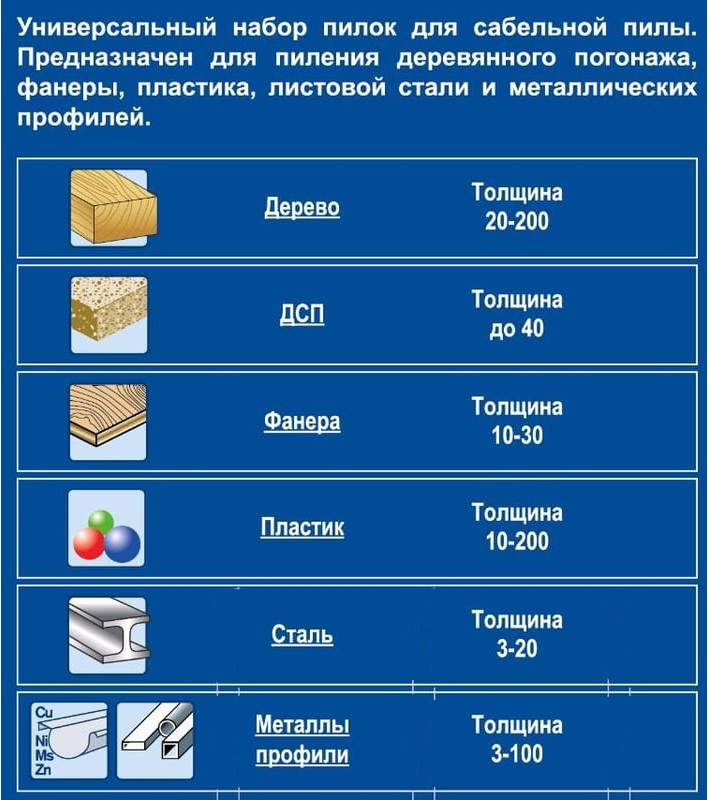 Универсальный набор пилок для сабельной пилы. Предназначен для пиления деревянного погонажа, фанеры, пластика, листовой стали и металлических профилей.

| | | |
|---|---|---|
| | Дерево | Толщина 20-200 |
| | ДСП | Толщина до 40 |
| | Фанера | Толщина 10-30 |
| | Пластик | Толщина 10-200 |
| | Сталь | Толщина 3-20 |
| Cu Ni Ms Zn | Металлы профили | Толщина 3-100 |